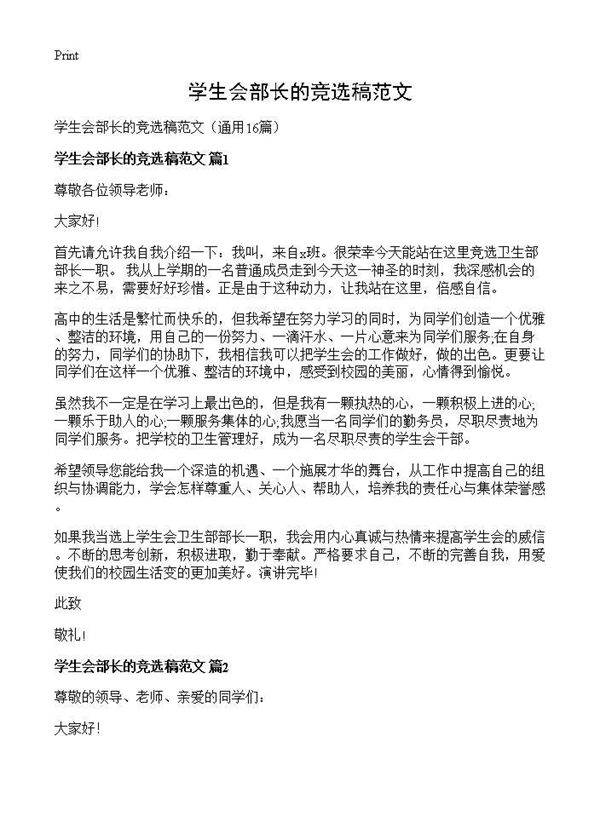 Print

学生会部长的竞选稿范文

学生会部长的竞选稿范文（通用16篇）

学生会部长的竞选稿范文 篇1

尊敬各位领导老师：

大家好！

首先请允许我自我介绍一下：我叫，来自x班。很荣幸今天能站在这里竞选卫生部部长一职。我从上学期的一名普通成员走到今天这一神圣的时刻，我深感机会的来之不易，需要好好珍惜。正是由于这种动力，让我站在这里，倍感自信。

高中的生活是繁忙而快乐的，但我希望在努力学习的同时，为同学们创造一个优雅、整洁的环境，用自己的一份努力、一滴汗水、一片心意来为同学们服务;在自身的努力，同学们的协助下，我相信我可以把学生会的工作做好，做的出色。更要让同学们在这样一个优雅、整洁的环境中，感受到校园的美丽，心情得到愉悦。

虽然我不一定是在学习上最出色的，但是我有一颗执热的心，一颗积极上进的心;一颗乐于助人的心;一颗服务集体的心;我愿当一名同学们的勤务员，尽职尽责地为同学们服务。把学校的卫生管理好，成为一名尽职尽责的学生会干部。

希望领导您能给我一个深造的机遇、一个施展才华的舞台，从工作中提高自己的组织与协调能力，学会怎样尊重人、关心人、帮助人，培养我的责任心与集体荣誉感。

如果我当选上学生会卫生部部长一职，我会用内心真诚与热情来提高学生会的威信。不断的思考创新，积极进取，勤于奉献。严格要求自己，不断的完善自我，用爱使我们的校园生活变的更加美好。演讲完毕！

此致

敬礼！

学生会部长的竞选稿范文 篇2

尊敬的领导、老师、亲爱的同学们：

大家好！